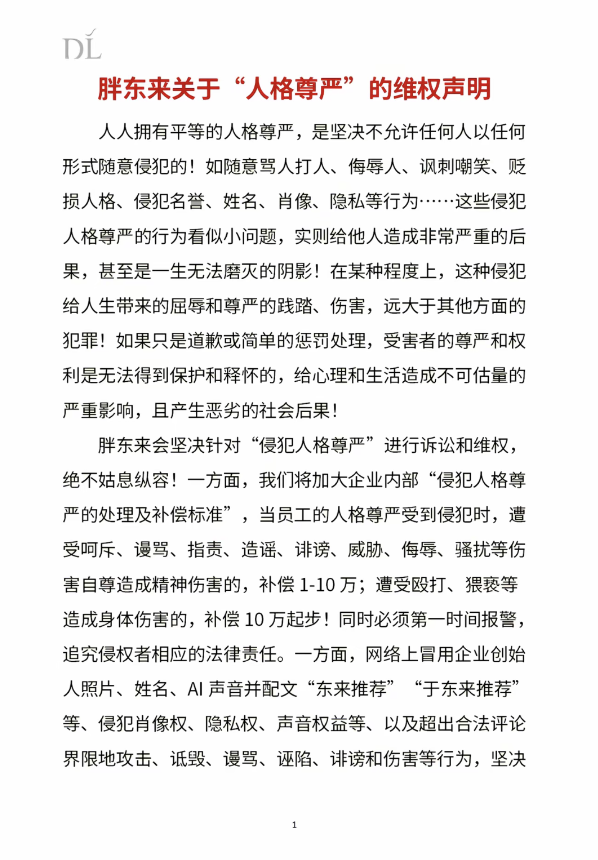 DL

胖东来关于“人格尊严”的维权声明

人人拥有平等的人格尊严，是坚决不允许任何人以任何形式随意侵犯的！如随意骂人打人、侮辱人、讽刺嘲笑、贬损人格、侵犯名誉、姓名、肖像、隐私等行为……这些侵犯人格尊严的行为看似小问题，实则给他人造成非常严重的后果，甚至是一生无法磨灭的阴影！在某种程度上，这种侵犯给人生带来的屈辱和尊严的践踏、伤害，远大于其他方面的犯罪！如果只是道歉或简单的惩罚处理，受害者的尊严和权利是无法得到保护和释怀的，给心理和生活造成不可估量的严重影响，且产生恶劣的社会后果！

胖东来会坚决针对“侵犯人格尊严”进行诉讼和维权，绝不姑息纵容！一方面，我们将加大企业内部“侵犯人格尊严的处理及补偿标准”，当员工的人格尊严受到侵犯时，遭受呵斥、谩骂、指责、造谣、诽谤、威胁、侮辱、骚扰等伤害自尊造成精神伤害的，补偿 1-10 万；遭受殴打、猥亵等造成身体伤害的，补偿 10 万起步！同时必须第一时间报警，追究侵权者相应的法律责任。一方面，网络上冒用企业创始人照片、姓名、AI 声音并配文“东来推荐”“于东来推荐”等、侵犯肖像权、隐私权、声音权益等、以及超出合法评论界限地攻击、诋毁、谩骂、诬陷、诽谤和伤害等行为，坚决

1